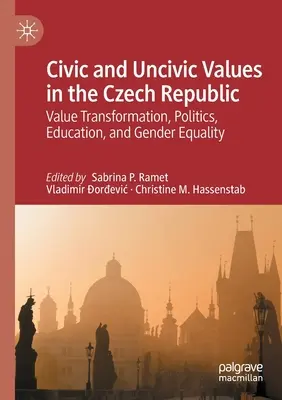 Civic and Uncivic Values in the Czech Republic

Value Transformation, Politics, Education, and Gender Equality

Edited by Sabrina P. Ramet
Vladimir Đorđević · Christine M. Hassenstab

palgrave macmillan